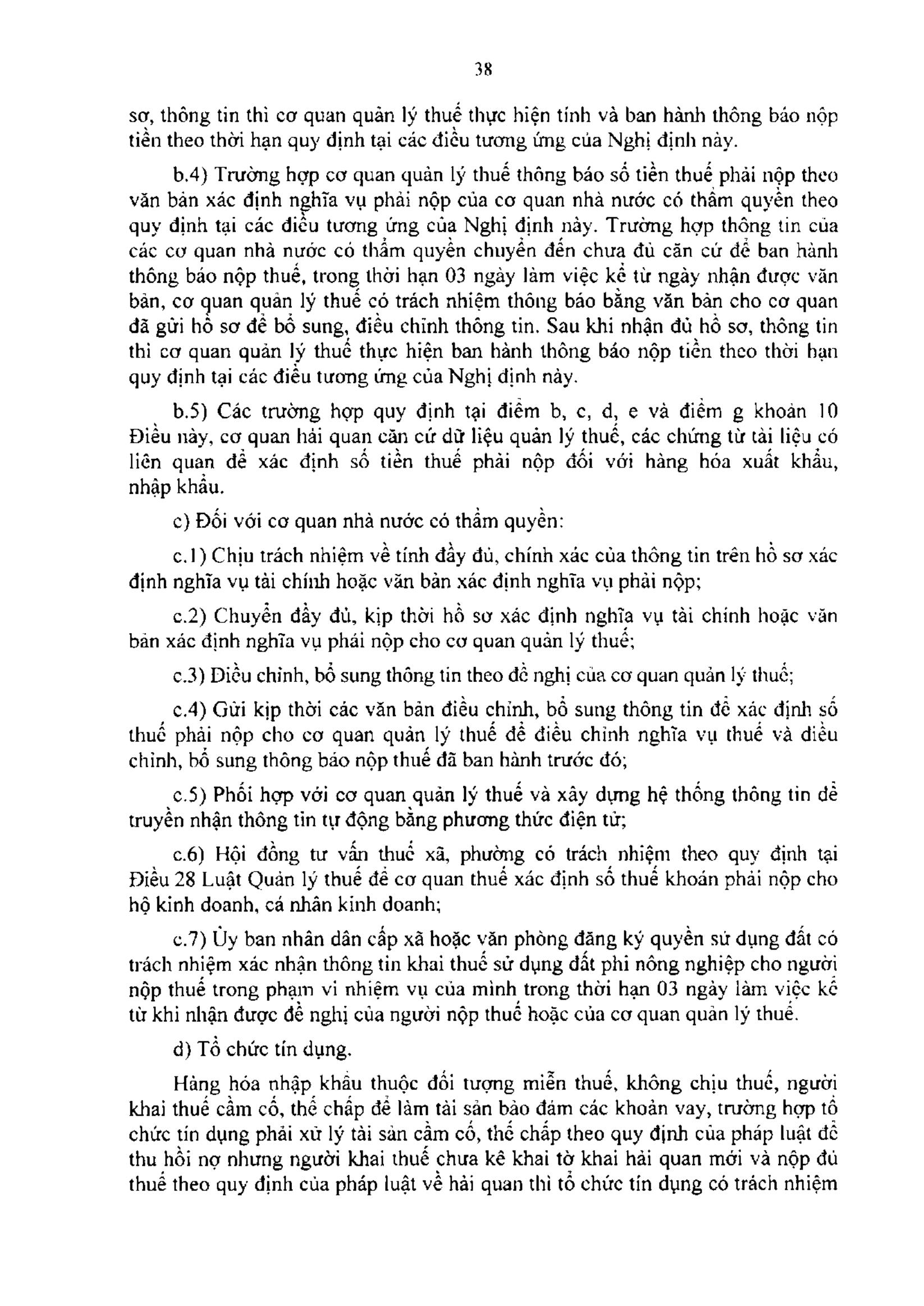 38

sơ, thông tin thì cơ quan quản lý thuế thực hiện tính và ban hành thông báo nộp tiền theo thời hạn quy định tại các điều tương ứng của Nghị định này.

b.4) Trường hợp cơ quan quản lý thuế thông báo số tiền thuế phải nộp theo văn bản xác định nghĩa vụ phải nộp của cơ quan nhà nước có thẩm quyền theo quy định tại các điều tương ứng của Nghị định này. Trường hợp thông tin của các cơ quan nhà nước có thẩm quyền chuyển đến chưa đủ căn cứ để ban hành thông báo nộp thuế, trong thời hạn 03 ngày làm việc kể từ ngày nhận được văn bản, cơ quan quản lý thuế có trách nhiệm thông báo bằng văn bản cho cơ quan đã gửi hồ sơ để bổ sung, điều chỉnh thông tin. Sau khi nhận đủ hồ sơ, thông tin thì cơ quan quản lý thuế thực hiện ban hành thông báo nộp tiền theo thời hạn quy định tại các điều tương ứng của Nghị định này.

b.5) Các trường hợp quy định tại điểm b, c, d, e và điểm g khoản 10 Điều này, cơ quan hải quan căn cứ dữ liệu quản lý thuế, các chứng từ tài liệu có liên quan để xác định số tiền thuế phải nộp đối với hàng hóa xuất khẩu, nhập khẩu.

c) Đối với cơ quan nhà nước có thẩm quyền:

c.1) Chịu trách nhiệm về tính đầy đủ, chính xác của thông tin trên hồ sơ xác định nghĩa vụ tài chính hoặc văn bản xác định nghĩa vụ phải nộp;

c.2) Chuyển đầy đủ, kịp thời hồ sơ xác định nghĩa vụ tài chính hoặc văn bản xác định nghĩa vụ phải nộp cho cơ quan quản lý thuế;

c.3) Điều chỉnh, bổ sung thông tin theo đề nghị của cơ quan quản lý thuế;

c.4) Gửi kịp thời các văn bản điều chỉnh, bổ sung thông tin để xác định số thuế phải nộp cho cơ quan quản lý thuế để điều chỉnh nghĩa vụ thuế và điều chỉnh, bổ sung thông báo nộp thuế đã ban hành trước đó;

c.5) Phối hợp với cơ quan quản lý thuế và xây dựng hệ thống thông tin để truyền nhận thông tin tự động bằng phương thức điện tử;

c.6) Hội đồng tư vấn thuế xã, phường có trách nhiệm theo quy định tại Điều 28 Luật Quản lý thuế để cơ quan thuế xác định số thuế khoán phải nộp cho hộ kinh doanh, cá nhân kinh doanh;

c.7) Ủy ban nhân dân cấp xã hoặc văn phòng đăng ký quyền sử dụng đất có trách nhiệm xác nhận thông tin khai thuế sử dụng đất phi nông nghiệp cho người nộp thuế trong phạm vi nhiệm vụ của mình trong thời hạn 03 ngày làm việc kể từ khi nhận được đề nghị của người nộp thuế hoặc của cơ quan quản lý thuế.

d) Tổ chức tín dụng.

Hàng hóa nhập khẩu thuộc đối tượng miễn thuế, không chịu thuế, người khai thuế cầm cố, thế chấp để làm tài sản bảo đảm các khoản vay, trường hợp tổ chức tín dụng phải xử lý tài sản cầm cố, thế chấp theo quy định của pháp luật để thu hồi nợ nhưng người khai thuế chưa kê khai tờ khai hải quan mới và nộp đủ thuế theo quy định của pháp luật về hải quan thì tổ chức tín dụng có trách nhiệm